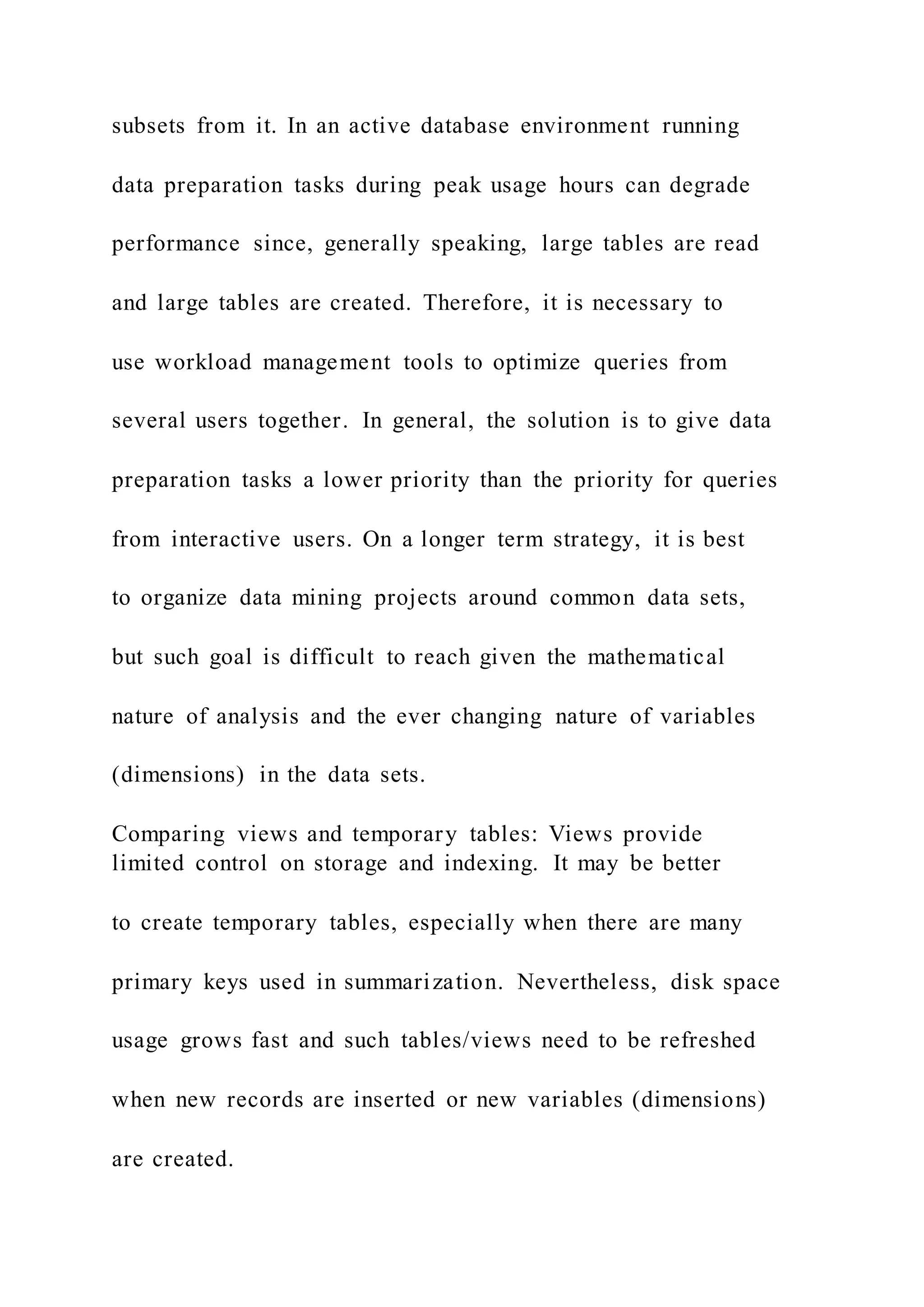 subsets from it. In an active database environment running data preparation tasks during peak usage hours can degrade performance since, generally speaking, large tables are read and large tables are created. Therefore, it is necessary to use workload management tools to optimize queries from several users together. In general, the solution is to give data preparation tasks a lower priority than the priority for queries from interactive users. On a longer term strategy, it is best to organize data mining projects around common data sets, but such goal is difficult to reach given the mathematical nature of analysis and the ever changing nature of variables (dimensions) in the data sets.

Comparing views and temporary tables: Views provide limited control on storage and indexing. It may be better to create temporary tables, especially when there are many primary keys used in summarization. Nevertheless, disk space usage grows fast and such tables/views need to be refreshed when new records are inserted or new variables (dimensions) are created.